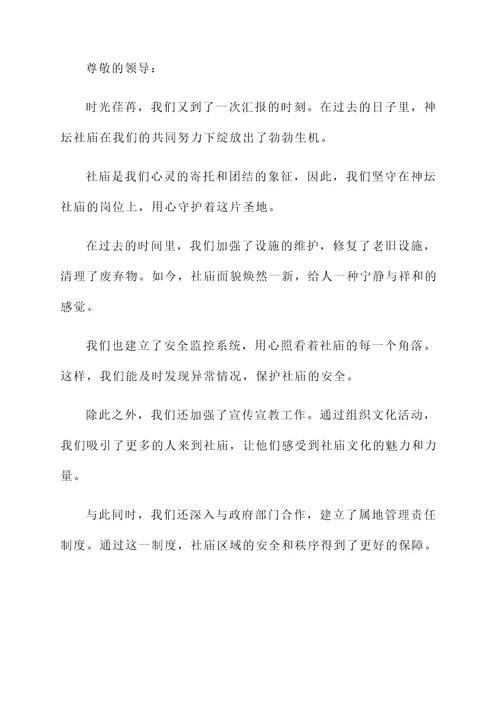 尊敬的领导：

时光荏苒，我们又到了一次汇报的时刻。在过去的日子里，神坛社庙在我们的共同努力下绽放出了勃勃生机。

社庙是我们心灵的寄托和团结的象征，因此，我们坚守在神坛社庙的岗位上，用心守护着这片圣地。

在过去的时间里，我们加强了设施的维护，修复了老旧设施，清理了废弃物。如今，社庙面貌焕然一新，给人一种宁静与祥和的感觉。

我们也建立了安全监控系统，用心照看着社庙的每一个角落。这样，我们能及时发现异常情况，保护社庙的安全。

除此之外，我们还加强了宣传宣教工作。通过组织文化活动，我们吸引了更多的人来到社庙，让他们感受到社庙文化的魅力和力量。

与此同时，我们还深入与政府部门合作，建立了属地管理责任制度。通过这一制度，社庙区域的安全和秩序得到了更好的保障。